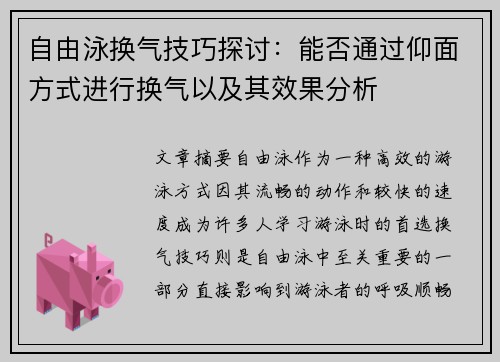 自由泳换气技巧探讨：能否通过仰面方式进行换气以及其效果分析

文章摘要自由泳作为一种高效的游泳方式因其流畅的动作和较快的速度成为许多人学习游泳时的首选换气技巧则是自由泳中至关重要的一部分直接影响到游泳者的呼吸顺畅